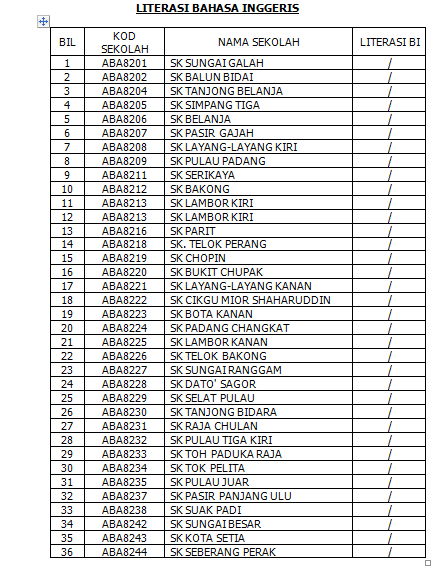 LITERASI BAHASA INGGERIS

| BIL | KOD SEKOLAH | NAMA SEKOLAH | LITERASI BI |
|---|---|---|---|
| 1 | ABA8201 | SK SUNGAI GALAH | / |
| 2 | ABA8202 | SK BALUN BIDAI | / |
| 3 | ABA8204 | SK TANJONG BELANJA | / |
| 4 | ABA8205 | SK SIMPANG TIGA | / |
| 5 | ABA8206 | SK BELANJA | / |
| 6 | ABA8207 | SK PASIR GAJAH | / |
| 7 | ABA8208 | SK LAYANG-LAYANG KIRI | / |
| 8 | ABA8209 | SK PULAU PADANG | / |
| 9 | ABA8211 | SK SERIKAYA | / |
| 10 | ABA8212 | SK BAKONG | / |
| 11 | ABA8213 | SK LAMBOR KIRI | / |
| 12 | ABA8213 | SK LAMBOR KIRI | / |
| 13 | ABA8216 | SK PARIT | / |
| 14 | ABA8218 | SK. TELOK PERANG | / |
| 15 | ABA8219 | SK CHOPIN | / |
| 16 | ABA8220 | SK BUKIT CHUPAK | / |
| 17 | ABA8221 | SK LAYANG-LAYANG KANAN | / |
| 18 | ABA8222 | SK CIKGU MIOR SHAHARUDDIN | / |
| 19 | ABA8223 | SK BOTA KANAN | / |
| 20 | ABA8224 | SK PADANG CHANGKAT | / |
| 21 | ABA8225 | SK LAMBOR KANAN | / |
| 22 | ABA8226 | SK TELOK BAKONG | / |
| 23 | ABA8227 | SK SUNGAI RANGGAM | / |
| 24 | ABA8228 | SK DATO' SAGOR | / |
| 25 | ABA8229 | SK SELAT PULAU | / |
| 26 | ABA8230 | SK TANJONG BIDARA | / |
| 27 | ABA8231 | SK RAJA CHULAN | / |
| 28 | ABA8232 | SK PULAU TIGA KIRI | / |
| 29 | ABA8233 | SK TOH PADUKA RAJA | / |
| 30 | ABA8234 | SK TOK PELITA | / |
| 31 | ABA8235 | SK PULAU JUAR | / |
| 32 | ABA8237 | SK PASIR PANJANG ULU | / |
| 33 | ABA8238 | SK SUAK PADI | / |
| 34 | ABA8242 | SK SUNGAI BESAR | / |
| 35 | ABA8243 | SK KOTA SETIA | / |
| 36 | ABA8244 | SK SEBERANG PERAK | / |